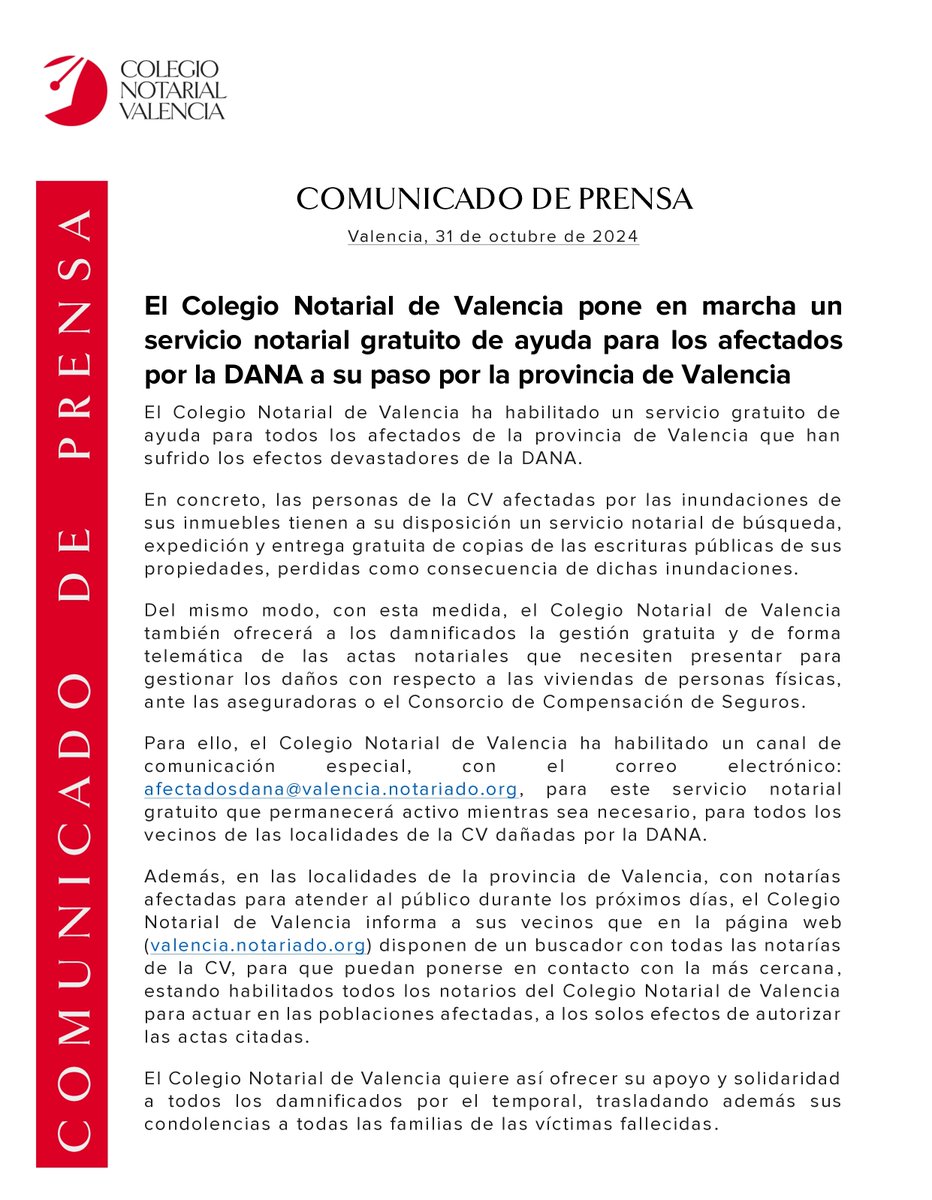 COLEGIO NOTARIAL VALENCIA

COMUNICADO DE PRENSA

COMUNICADO DE PRENSA

Valencia, 31 de octubre de 2024

El Colegio Notarial de Valencia pone en marcha un servicio notarial gratuito de ayuda para los afectados por la DANA a su paso por la provincia de Valencia

El Colegio Notarial de Valencia ha habilitado un servicio gratuito de ayuda para todos los afectados de la provincia de Valencia que han sufrido los efectos devastadores de la DANA.

En concreto, las personas de la CV afectadas por las inundaciones de sus inmuebles tienen a su disposición un servicio notarial de búsqueda, expedición y entrega gratuita de copias de las escrituras públicas de sus propiedades, perdidas como consecuencia de dichas inundaciones.

Del mismo modo, con esta medida, el Colegio Notarial de Valencia también ofrecerá a los damnificados la gestión gratuita y de forma telemática de las actas notariales que necesiten presentar para gestionar los daños con respecto a las viviendas de personas físicas, ante las aseguradoras o el Consorcio de Compensación de Seguros.

Para ello, el Colegio Notarial de Valencia ha habilitado un canal de comunicación especial, con el correo electrónico: afectadosdana@valencia.notariado.org, para este servicio notarial gratuito que permanecerá activo mientras sea necesario, para todos los vecinos de las localidades de la CV dañadas por la DANA.

Además, en las localidades de la provincia de Valencia, con notarías afectadas para atender al público durante los próximos días, el Colegio Notarial de Valencia informa a sus vecinos que en la página web (valencia.notariado.org) disponen de un buscador con todas las notarías de la CV, para que puedan ponerse en contacto con la más cercana, estando habilitados todos los notarios del Colegio Notarial de Valencia para actuar en las poblaciones afectadas, a los solos efectos de autorizar las actas citadas.

El Colegio Notarial de Valencia quiere así ofrecer su apoyo y solidaridad a todos los damnificados por el temporal, trasladando además sus condolencias a todas las familias de las víctimas fallecidas.